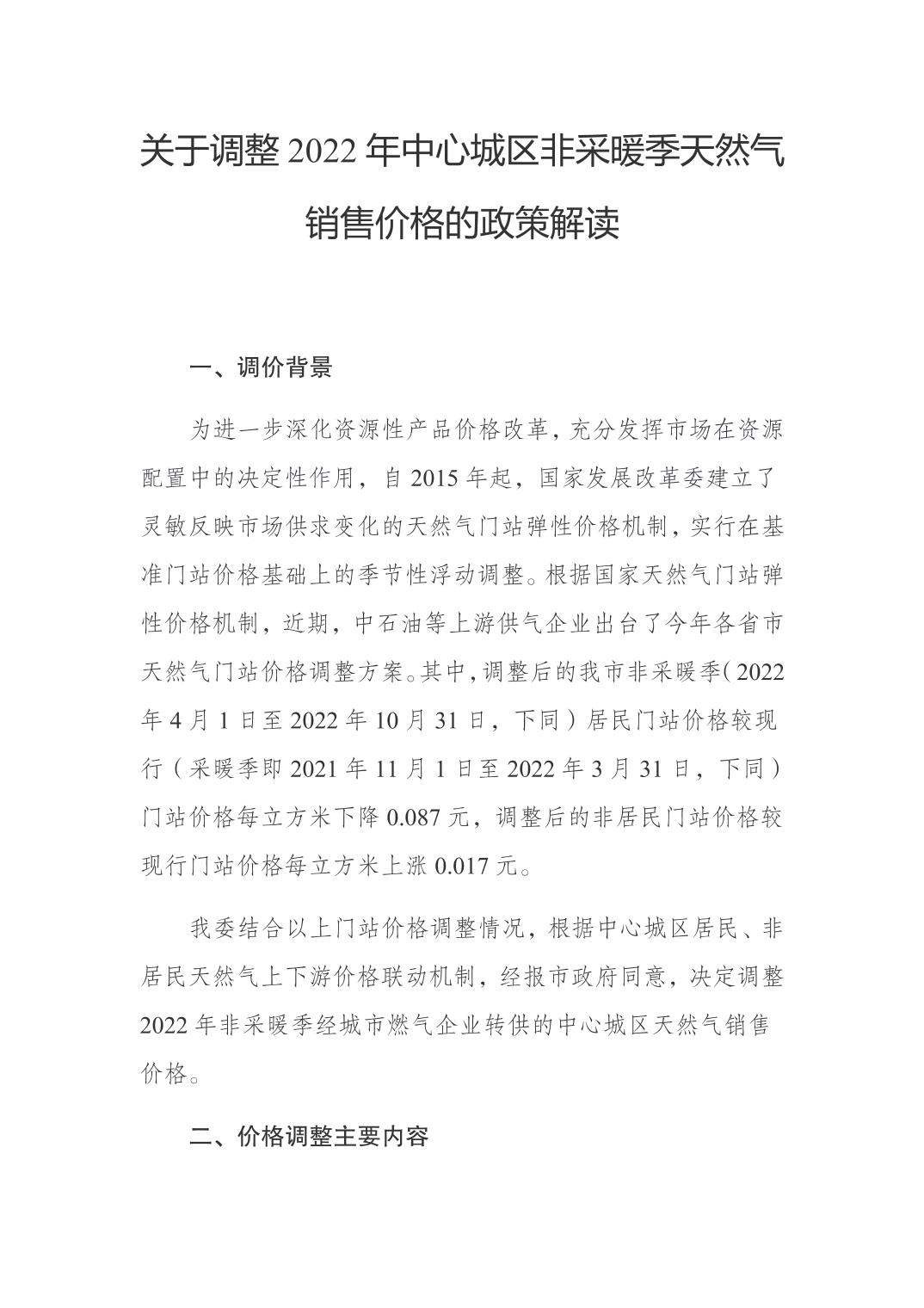 关于调整 2022 年中心城区非采暖季天然气销售价格的政策解读

一、调价背景

为进一步深化资源性产品价格改革，充分发挥市场在资源配置中的决定性作用，自 2015 年起，国家发展改革委建立了灵敏反映市场供求变化的天然气门站弹性价格机制，实行在基准门站价格基础上的季节性浮动调整。根据国家天然气门站弹性价格机制，近期，中石油等上游供气企业出台了今年各省市天然气门站价格调整方案。其中，调整后的我市非采暖季（2022 年 4 月 1 日至 2022 年 10 月 31 日，下同）居民门站价格较现行（采暖季即 2021 年 11 月 1 日至 2022 年 3 月 31 日，下同）门站价格每立方米下降 0.087 元，调整后的非居民门站价格较现行门站价格每立方米上涨 0.017 元。

我委结合以上门站价格调整情况，根据中心城区居民、非居民天然气上下游价格联动机制，经报市政府同意，决定调整 2022 年非采暖季经城市燃气企业转供的中心城区天然气销售价格。

二、价格调整主要内容